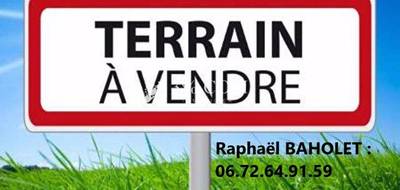 TERRAIN
À VENDRE

Raphaël BAHOLET :
06.72.64.91.59